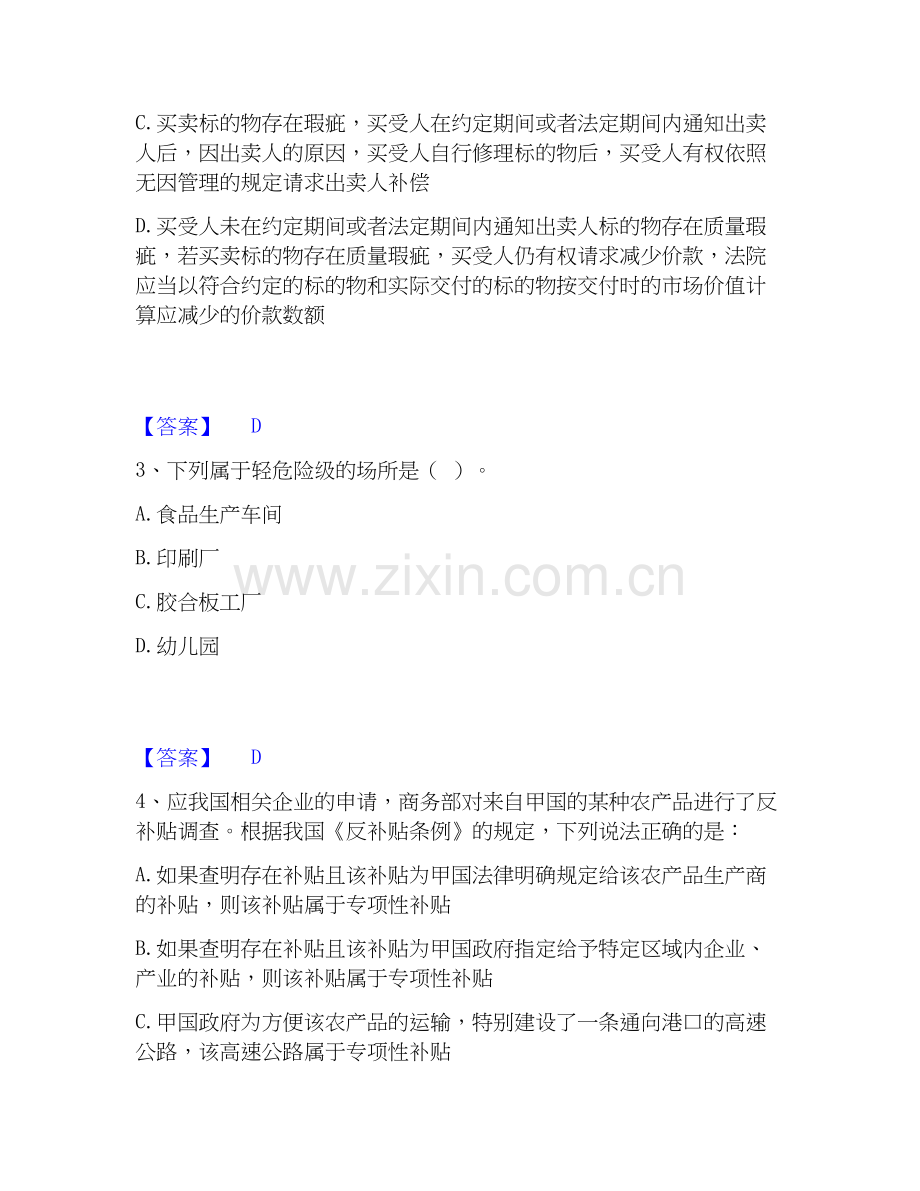 C.买卖标的物存在瑕疵，买受人在约定期间或者法定期间内通知出卖人后，因出卖人的原因，买受人自行修理标的物后，买受人有权依照无因管理的规定请求出卖人补偿

D.买受人未在约定期间或者法定期间内通知出卖人标的物存在质量瑕疵，若买卖标的物存在质量瑕疵，买受人仍有权请求减少价款，法院应当以符合约定的标的物和实际交付的标的物按交付时的市场价值计算应减少的价款数额

【答案】 D

3、下列属于轻危险级的场所是（ ）。

A.食品生产车间

B.印刷厂

C.胶合板工厂

D.幼儿园

【答案】 D

4、应我国相关企业的申请，商务部对来自甲国的某种农产品进行了反补贴调查。根据我国《反补贴条例》的规定，下列说法正确的是：

A.如果查明存在补贴且该补贴为甲国法律明确规定给该农产品生产商的补贴，则该补贴属于专项性补贴

B.如果查明存在补贴且该补贴为甲国政府指定给予特定区域内企业、产业的补贴，则该补贴属于专项性补贴

C.甲国政府为方便该农产品的运输，特别建设了一条通向港口的高速公路，该高速公路属于专项性补贴

www.zixin.com.cn